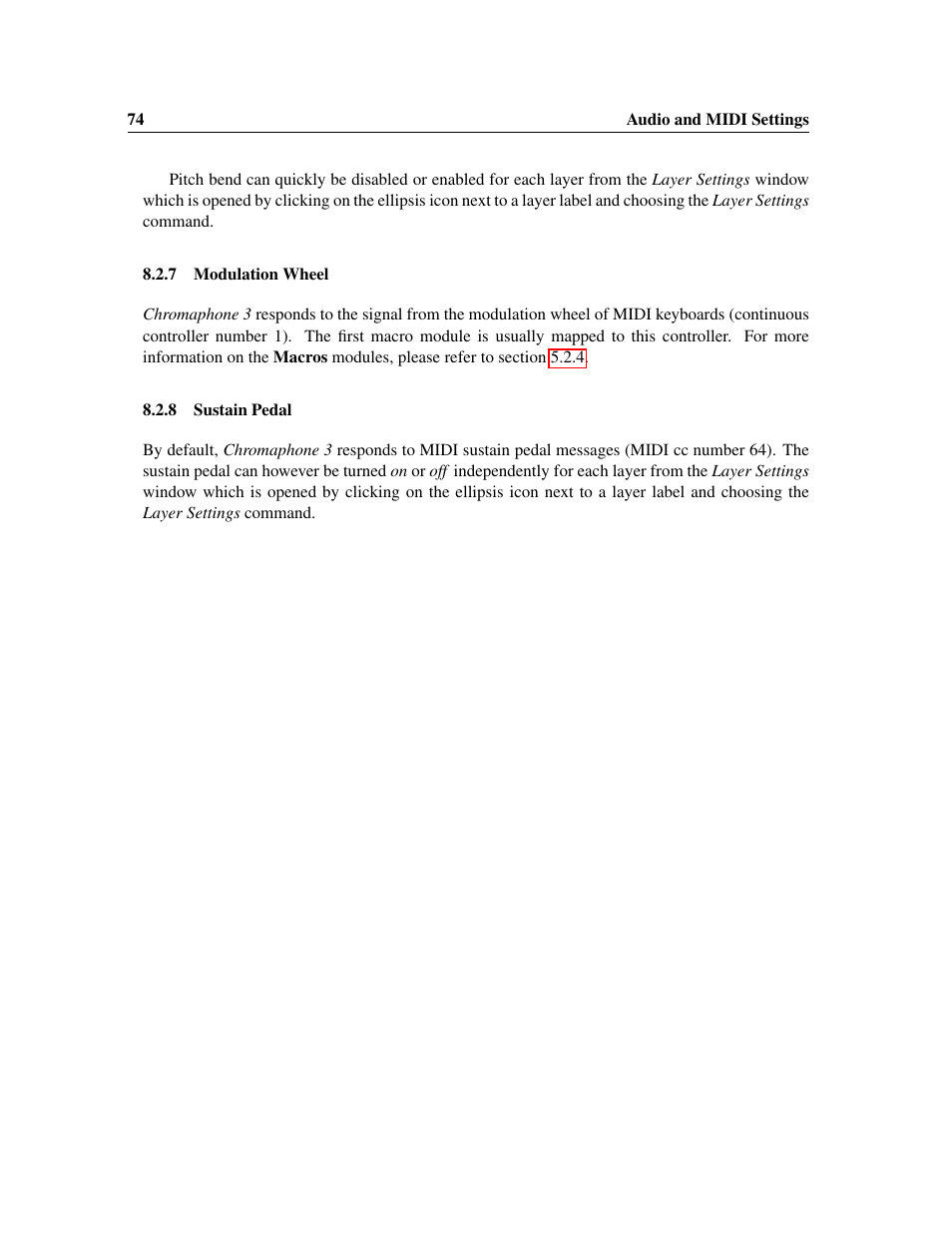 74 Audio and MIDI Settings

Pitch bend can quickly be disabled or enabled for each layer from the Layer Settings window which is opened by clicking on the ellipsis icon next to a layer label and choosing the Layer Settings command.

8.2.7 Modulation Wheel

Chromaphone 3 responds to the signal from the modulation wheel of MIDI keyboards (continuous controller number 1). The first macro module is usually mapped to this controller. For more information on the Macros modules, please refer to section 5.2.4.

8.2.8 Sustain Pedal

By default, Chromaphone 3 responds to MIDI sustain pedal messages (MIDI cc number 64). The sustain pedal can however be turned on or off independently for each layer from the Layer Settings window which is opened by clicking on the ellipsis icon next to a layer label and choosing the Layer Settings command.